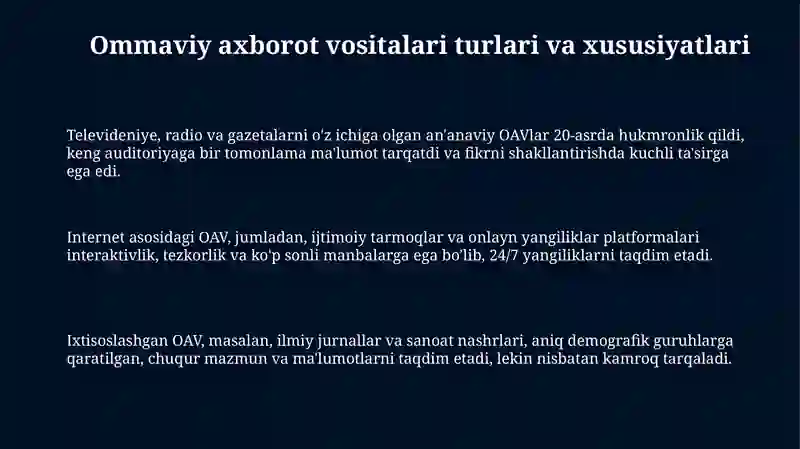 Ommaviy axborot vositalari turlari va xususiyatlari

Televideniye, radio va gazetalarni o'z ichiga olgan an'anaviy OAVlar 20-asrda hukmronlik qildi, keng auditoriyaga bir tomonlama ma'lumot tarqatdi va fikrni shakllantirishda kuchli ta'sirga ega edi.

Internet asosidagi OAV, jumladan, ijtimoiy tarmoqlar va onlayn yangiliklar platformalari interaktivlik, tezkorlik va ko'p sonli manbalarga ega bo'lib, 24/7 yangiliklarni taqdim etadi.

Ixtisoslashgan OAV, masalan, ilmiy jurnallar va sanoat nashrlari, aniq demografik guruhlarga qaratilgan, chuqur mazmun va ma'lumotlarni taqdim etadi, lekin nisbatan kamroq tarqaladi.